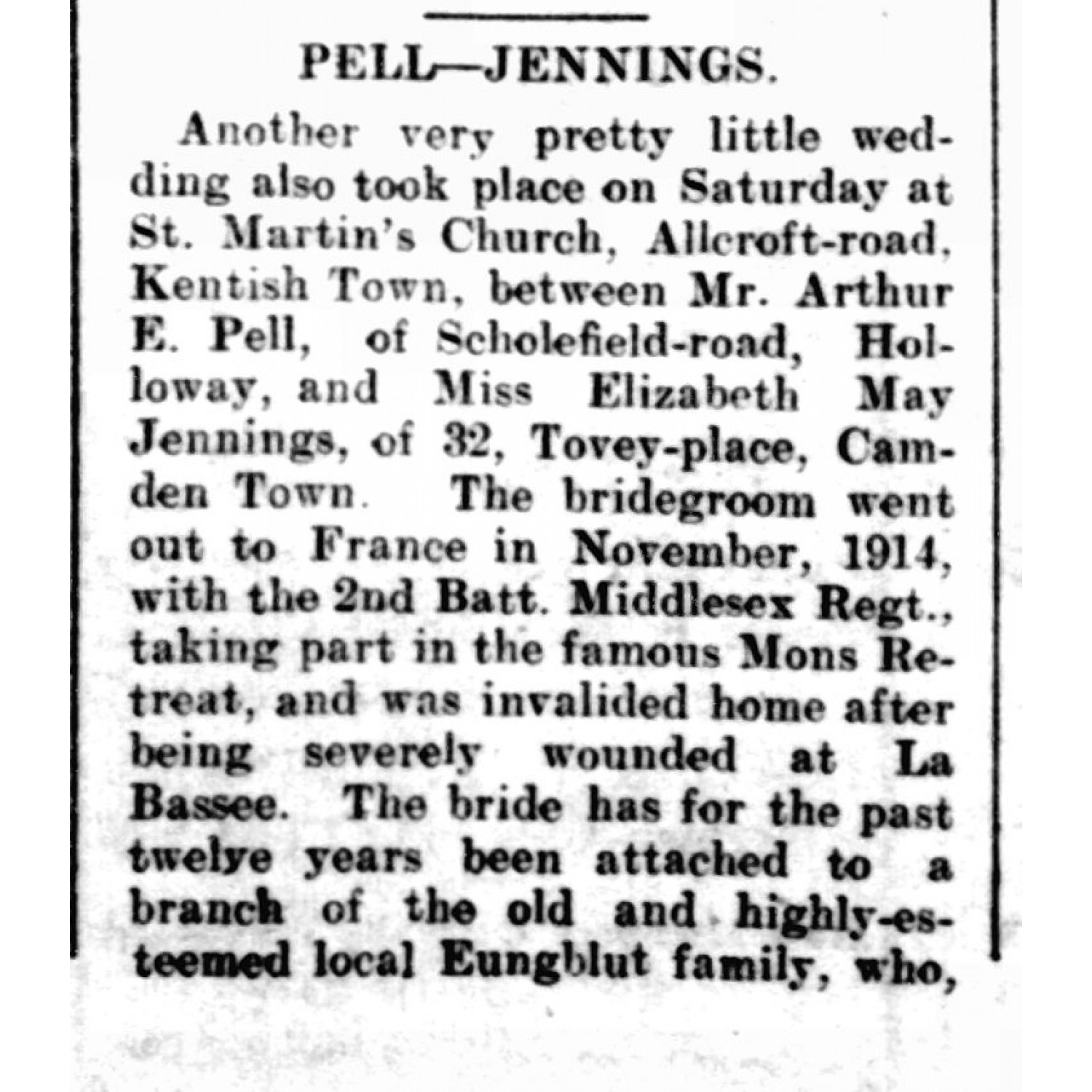 PELL—JENNINGS.

Another very pretty little wedding also took place on Saturday at St. Martin's Church, Allcroft-road, Kentish Town, between Mr. Arthur E. Pell, of Scholefield-road, Holloway, and Miss Elizabeth May Jennings, of 32, Tovey-place, Camden Town. The bridegroom went out to France in November, 1914, with the 2nd Batt. Middlesex Regt., taking part in the famous Mons Retreat, and was invalided home after being severely wounded at La Bassee. The bride has for the past twelye years been attached to a branch of the old and highly-esteemed local Eungblut family, who,